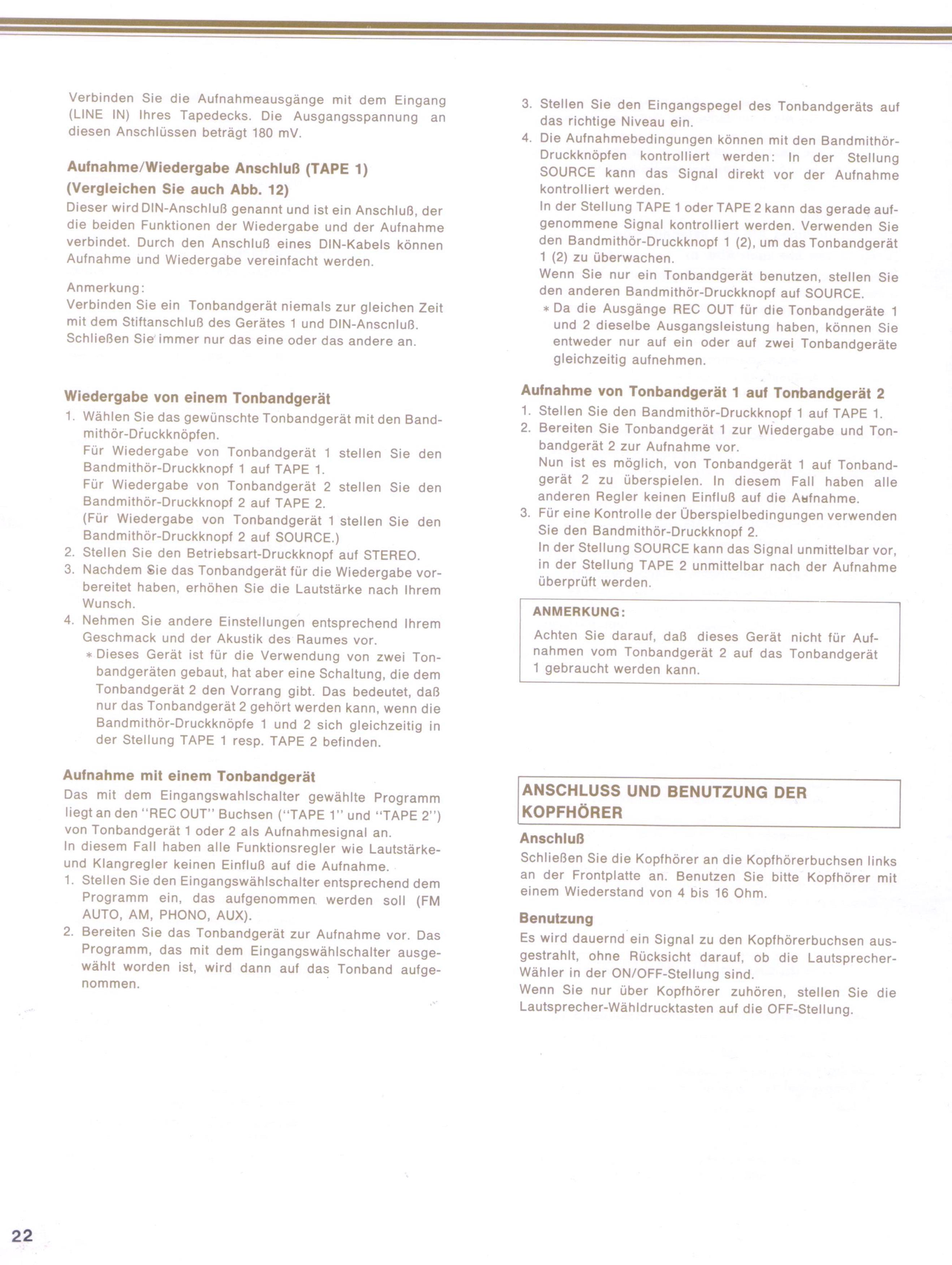 Verbinden Sie die Aufnahmeausgänge mit dem Eingang (LINE IN) Ihres Tapedecks. Die Ausgangsspannung an diesen Anschlüssen beträgt 180 mV.

Aufnahme/Wiedergabe Anschluß (TAPE 1) (Vergleichen Sie auch Abb. 12)
Dieser wird DIN-Anschluß genannt und ist ein Anschluß, der die beiden Funktionen der Wiedergabe und der Aufnahme verbindet. Durch den Anschluß eines DIN-Kabels können Aufnahme und Wiedergabe vereinfacht werden.

Anmerkung:
Verbinden Sie ein Tonbandgerät niemals zur gleichen Zeit mit dem Stiftanschluß des Gerätes 1 und DIN-Anscnluß. Schließen Sie immer nur das eine oder das andere an.

Wiedergabe von einem Tonbandgerät
1. Wählen Sie das gewünschte Tonbandgerät mit den Bandmithör-Druckknöpfen.
Für Wiedergabe von Tonbandgerät 1 stellen Sie den Bandmithör-Druckknopf 1 auf TAPE 1.
Für Wiedergabe von Tonbandgerät 2 stellen Sie den Bandmithör-Druckknopf 2 auf TAPE 2.
(Für Wiedergabe von Tonbandgerät 1 stellen Sie den Bandmithör-Druckknopf 2 auf SOURCE.)
2. Stellen Sie den Betriebsart-Druckknopf auf STEREO.
3. Nachdem Sie das Tonbandgerät für die Wiedergabe vorbereitet haben, erhöhen Sie die Lautstärke nach Ihrem Wunsch.
4. Nehmen Sie andere Einstellungen entsprechend Ihrem Geschmack und der Akustik des Raumes vor.
* Dieses Gerät ist für die Verwendung von zwei Tonbandgeräten gebaut, hat aber eine Schaltung, die dem Tonbandgerät 2 den Vorrang gibt. Das bedeutet, daß nur das Tonbandgerät 2 gehört werden kann, wenn die Bandmithör-Druckknöpfe 1 und 2 sich gleichzeitig in der Stellung TAPE 1 resp. TAPE 2 befinden.

Aufnahme mit einem Tonbandgerät
Das mit dem Eingangswahlschalter gewählte Programm liegt an den "REC OUT" Buchsen ("TAPE 1" und "TAPE 2") von Tonbandgerät 1 oder 2 als Aufnahmesignal an.
In diesem Fall haben alle Funktionsregler wie Lautstärke- und Klangregler keinen Einfluß auf die Aufnahme.
1. Stellen Sie den Eingangswählschalter entsprechend dem Programm ein, das aufgenommen werden soll (FM AUTO, AM, PHONO, AUX).
2. Bereiten Sie das Tonbandgerät zur Aufnahme vor. Das Programm, das mit dem Eingangswählschalter ausgewählt worden ist, wird dann auf das Tonband aufgenommen.

3. Stellen Sie den Eingangspegel des Tonbandgeräts auf das richtige Niveau ein.
4. Die Aufnahmebedingungen können mit den Bandmithör-Druckknöpfen kontrolliert werden: In der Stellung SOURCE kann das Signal direkt vor der Aufnahme kontrolliert werden.
In der Stellung TAPE 1 oder TAPE 2 kann das gerade aufgenommene Signal kontrolliert werden. Verwenden Sie den Bandmithör-Druckknopf 1 (2), um das Tonbandgerät 1 (2) zu überwachen.
Wenn Sie nur ein Tonbandgerät benutzen, stellen Sie den anderen Bandmithör-Druckknopf auf SOURCE.
* Da die Ausgänge REC OUT für die Tonbandgeräte 1 und 2 dieselbe Ausgangsleistung haben, können Sie entweder nur auf ein oder auf zwei Tonbandgeräte gleichzeitig aufnehmen.

Aufnahme von Tonbandgerät 1 auf Tonbandgerät 2
1. Stellen Sie den Bandmithör-Druckknopf 1 auf TAPE 1.
2. Bereiten Sie Tonbandgerät 1 zur Wiedergabe und Tonbandgerät 2 zur Aufnahme vor.
Nun ist es möglich, von Tonbandgerät 1 auf Tonbandgerät 2 zu überspielen. In diesem Fall haben alle anderen Regler keinen Einfluß auf die Aufnahme.
3. Für eine Kontrolle der Überspielbedingungen verwenden Sie den Bandmithör-Druckknopf 2.
In der Stellung SOURCE kann das Signal unmittelbar vor, in der Stellung TAPE 2 unmittelbar nach der Aufnahme überprüft werden.

ANMERKUNG:
Achten Sie darauf, daß dieses Gerät nicht für Aufnahmen vom Tonbandgerät 2 auf das Tonbandgerät 1 gebraucht werden kann.

ANSCHLUSS UND BENUTZUNG DER KOPFHÖRER
Anschluß
Schließen Sie die Kopfhörer an die Kopfhörerbuchsen links an der Frontplatte an. Benutzen Sie bitte Kopfhörer mit einem Wiederstand von 4 bis 16 Ohm.

Benutzung
Es wird dauernd ein Signal zu den Kopfhörerbuchsen ausgestrahlt, ohne Rücksicht darauf, ob die Lautsprecher-Wähler in der ON/OFF-Stellung sind.
Wenn Sie nur über Kopfhörer zuhören, stellen Sie die Lautsprecher-Wähldrucktasten auf die OFF-Stellung.

22